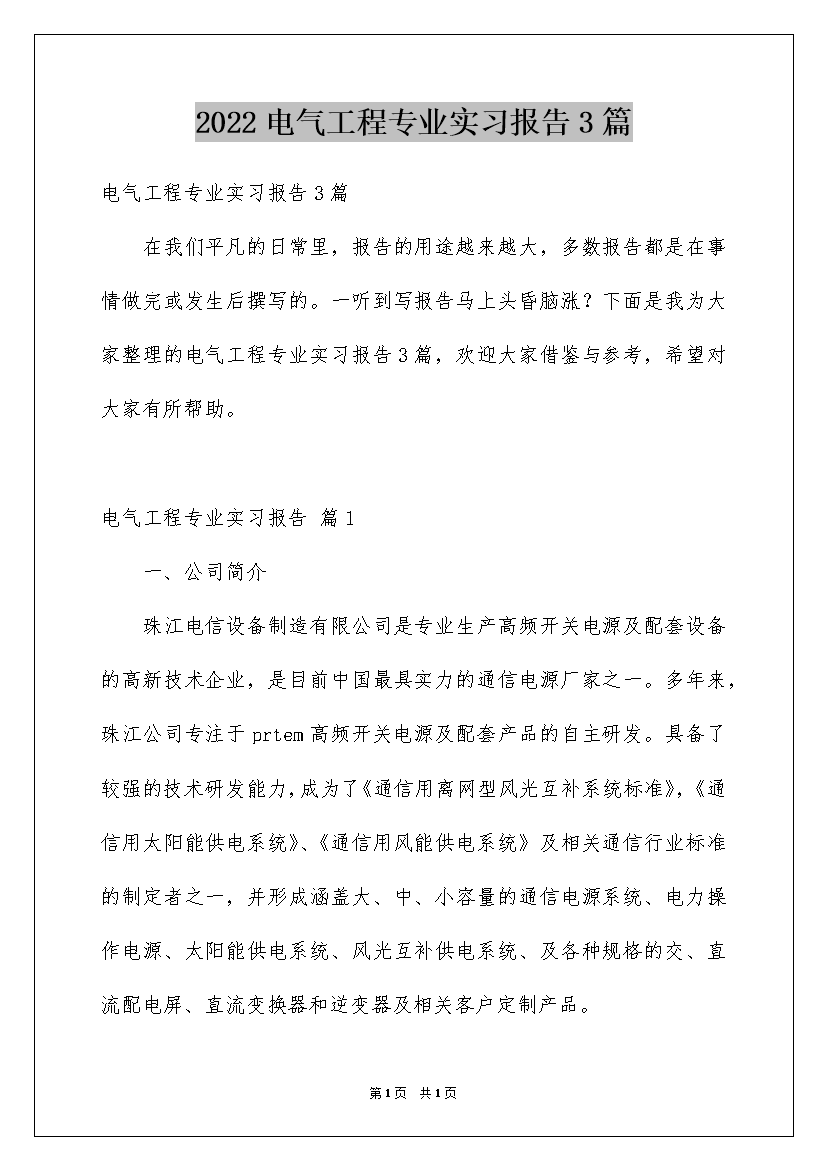 2022电气工程专业实习报告3篇

电气工程专业实习报告3篇

在我们平凡的日常里，报告的用途越来越大，多数报告都是在事情做完或发生后撰写的。一听到写报告马上头昏脑涨？下面是我为大家整理的电气工程专业实习报告3篇，欢迎大家借鉴与参考，希望对大家有所帮助。

电气工程专业实习报告 篇1

一、公司简介

珠江电信设备制造有限公司是专业生产高频开关电源及配套设备的高新技术企业，是目前中国最具实力的通信电源厂家之一。多年来，珠江公司专注于prtem高频开关电源及配套产品的自主研发。具备了较强的技术研发能力，成为了《通信用离网型风光互补系统标准》，《通信用太阳能供电系统》、《通信用风能供电系统》及相关通信行业标准的制定者之一，并形成涵盖大、中、小容量的通信电源系统、电力操作电源、太阳能供电系统、风光互补供电系统、及各种规格的交、直流配电屏、直流变换器和逆变器及相关客户定制产品。

第1页 共1页